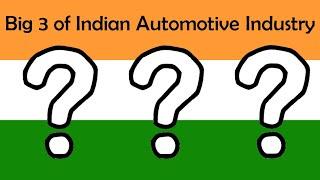 Big 3 of Indian Automotive Industry

? ? ?